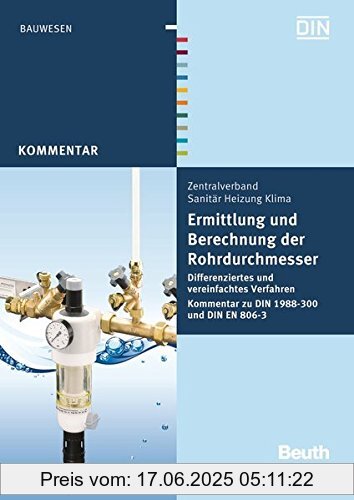 BAUWESEN

DIN

KOMMENTAR

Zentralverband
Sanitär Heizung Klima

Ermittlung und Berechnung der Rohrdurchmesser

Differenziertes und vereinfachtes Verfahren

Kommentar zu DIN 1988-300 und DIN EN 806-3

Beuth

Preis vom: 17.06.2025 05:11:22